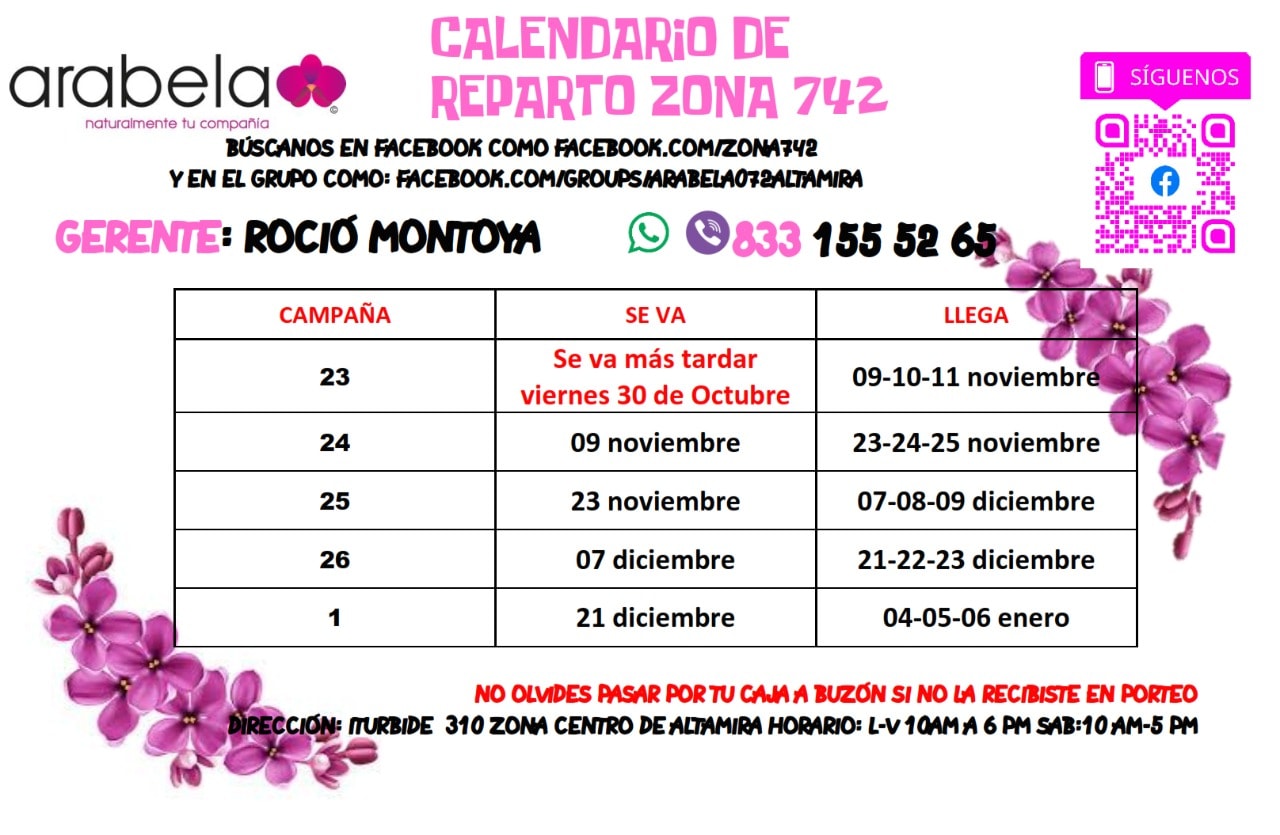 arabela
naturalmente tu compañía

CALENDARIO DE REPARTO ZONA 742

SÍGUENOS

BÚSCANOS EN FACEBOOK COMO FACEBOOK.COM/ZONA742
Y EN EL GRUPO COMO: FACEBOOK.COM/GROUPS/ARABELA072ALTAMIRA

GERENTE: ROCIÓ MONTOYA

833 155 52 65

| CAMPAÑA | SE VA | LLEGA |
|---|---|---|
| 23 | Se va más tardar viernes 30 de Octubre | 09-10-11 noviembre |
| 24 | 09 noviembre | 23-24-25 noviembre |
| 25 | 23 noviembre | 07-08-09 diciembre |
| 26 | 07 diciembre | 21-22-23 diciembre |
| 1 | 21 diciembre | 04-05-06 enero |

NO OLVIDES PASAR POR TU CAJA A BUZÓN SI NO LA RECIBISTE EN PORTEO
DIRECCIÓN: ITURBIDE 310 ZONA CENTRO DE ALTAMIRA HORARIO: L-V 10AM A 6 PM SAB:10 AM-5 PM